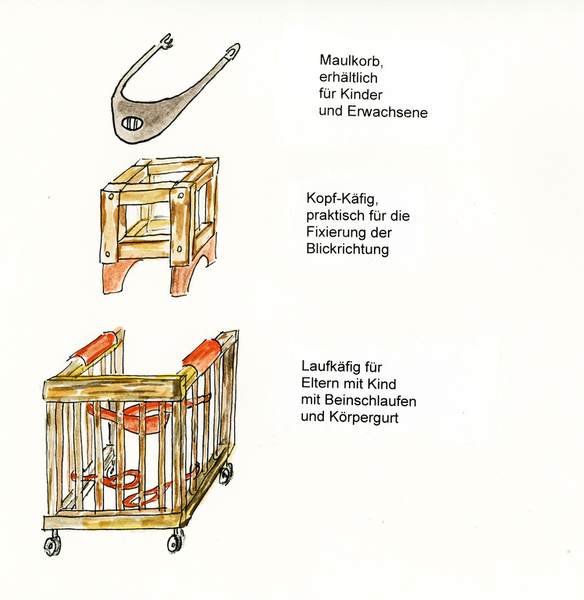 Maulkorb, erhältlich für Kinder und Erwachsene

Kopf-Käfig, praktisch für die Fixierung der Blickrichtung

Laufkäfig für Eltern mit Kind mit Beinschlaufen und Körpergurt